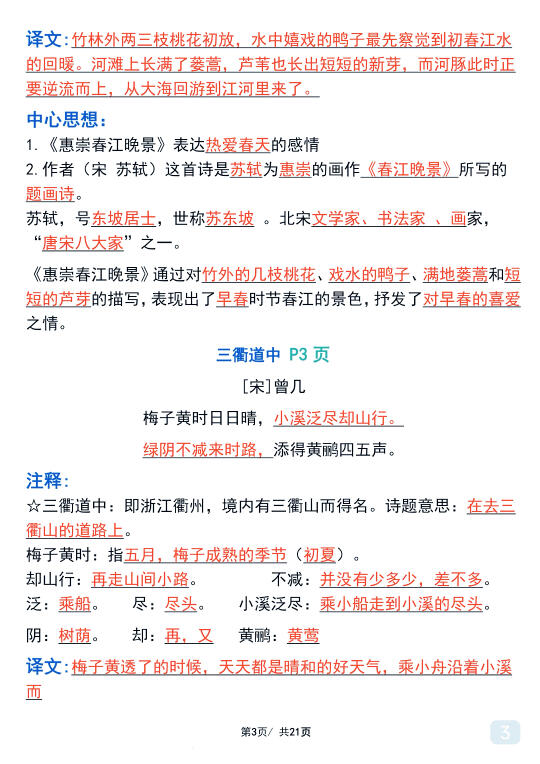 译文:竹林外两三枝桃花初放，水中嬉戏的鸭子最先察觉到初春江水的回暖。河滩上长满了蒌蒿，芦苇也长出短短的新芽，而河豚此时正要逆流而上，从大海回游到江河里来了。

中心思想:
1.《惠崇春江晚景》表达热爱春天的感情
2.作者（宋 苏轼）这首诗是苏轼为惠崇的画作《春江晚景》所写的题画诗。
苏轼，号东坡居士，世称苏东坡 。北宋文学家、书法家 、画家，“唐宋八大家”之一。
《惠崇春江晚景》通过对竹外的几枝桃花、戏水的鸭子、满地蒌蒿和短短的芦芽的描写，表现出了早春时节春江的景色，抒发了对早春的喜爱之情。

三衢道中 P3 页
[宋]曾几
梅子黄时日日晴，小溪泛尽却山行。
绿阴不减来时路，添得黄鹂四五声。

注释:
☆三衢道中：即浙江衢州，境内有三衢山而得名。诗题意思：在去三衢山的道路上。
梅子黄时：指五月，梅子成熟的季节（初夏）。
却山行：再走山间小路。 不减：并没有少多少，差不多。
泛：乘船。 尽：尽头。 小溪泛尽：乘小船走到小溪的尽头。
阴：树荫。 却：再，又 黄鹂：黄莺
译文:梅子黄透了的时候，天天都是晴和的好天气，乘小舟沿着小溪而

第3页/ 共21页
3